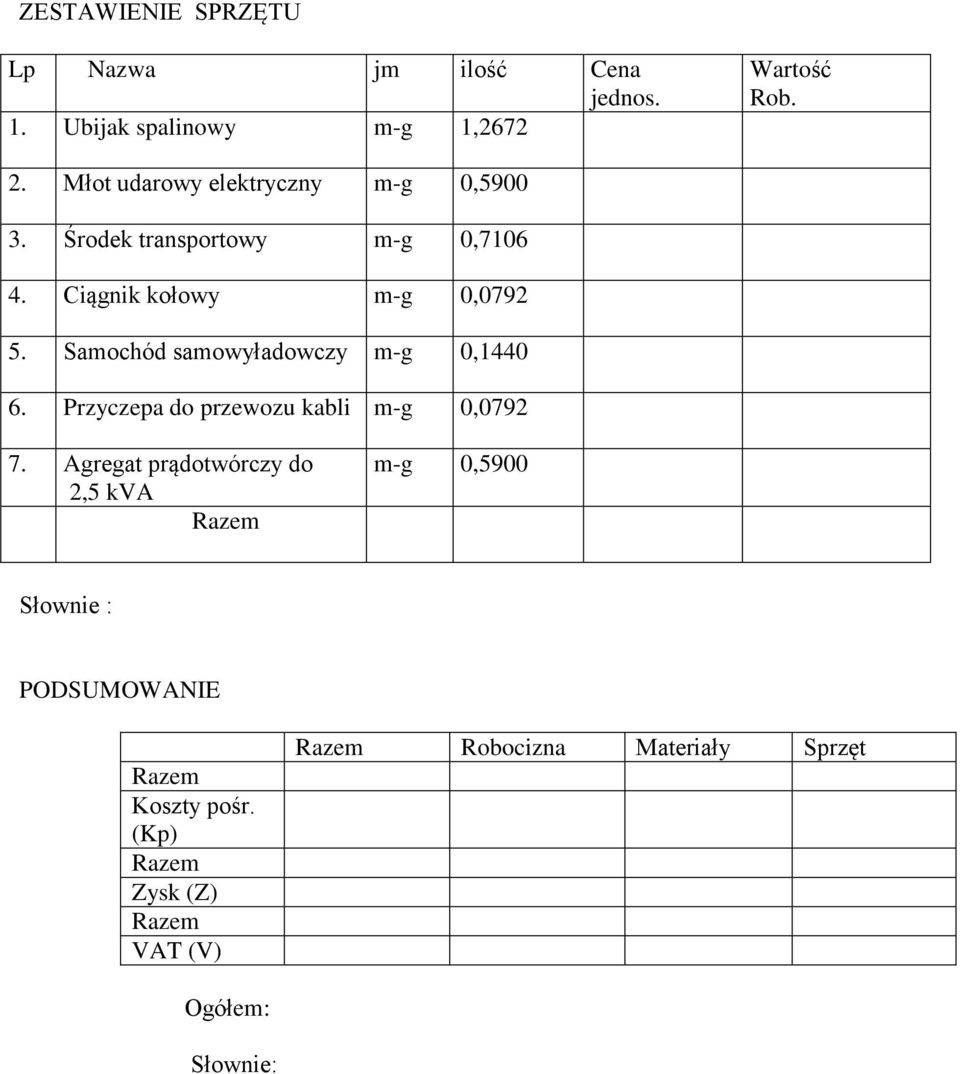 ZESTAWIENIE SPRZĘTU

| Lp | Nazwa | jm | ilość | Cena jednos. | Wartość Rob. |
|---|---|---|---|---|---|
| 1. | Ubijak spalinowy | m-g | 1,2672 | | |
| 2. | Młot udarowy elektryczny | m-g | 0,5900 | | |
| 3. | Środek transportowy | m-g | 0,7106 | | |
| 4. | Ciągnik kołowy | m-g | 0,0792 | | |
| 5. | Samochód samowyładowczy | m-g | 0,1440 | | |
| 6. | Przyczepa do przewozu kabli | m-g | 0,0792 | | |
| 7. | Agregat prądotwórczy do 2,5 kVA | m-g | 0,5900 | | |
| | Razem | | | | |

Słownie :

PODSUMOWANIE

| | Razem | Robocizna | Materiały | Sprzęt |
|---|---|---|---|---|
| Razem | | | | |
| Koszty pośr. (Kp) | | | | |
| Razem | | | | |
| Zysk (Z) | | | | |
| Razem | | | | |
| VAT (V) | | | | |

Ogółem:

Słownie: